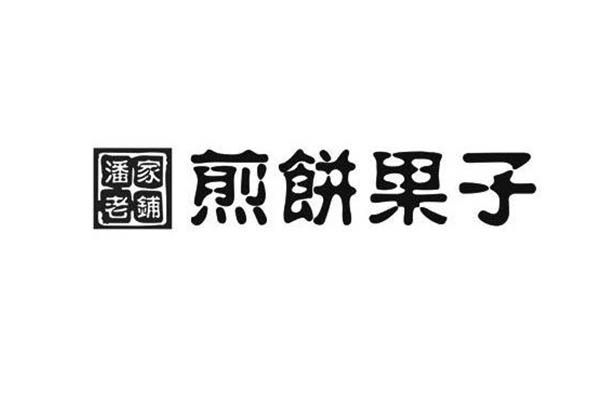 潘家老鋪

煎餅果子